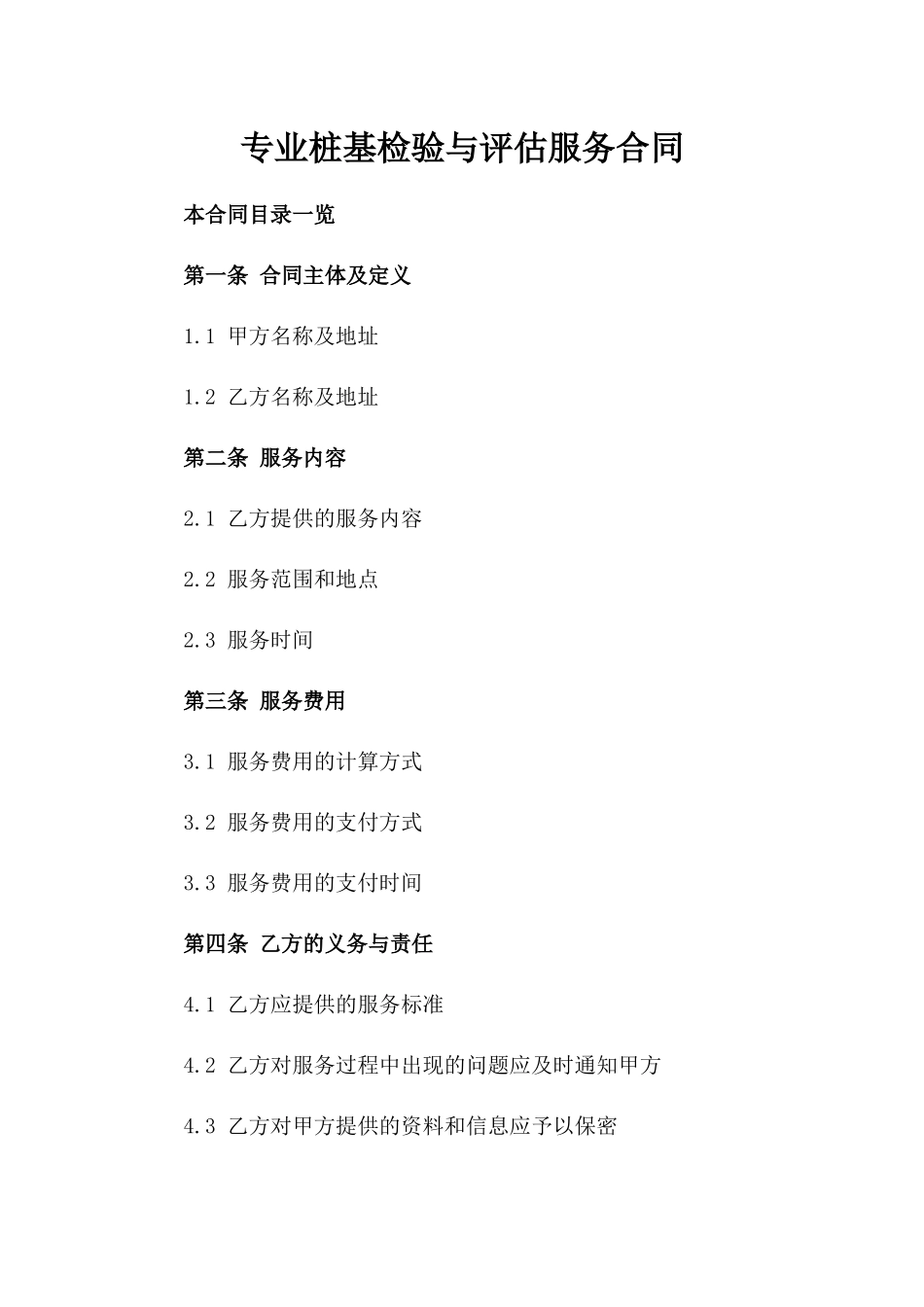 专业桩基检验与评估服务合同

本合同目录一览

第一条 合同主体及定义

1.1 甲方名称及地址

1.2 乙方名称及地址

第二条 服务内容

2.1 乙方提供的服务内容

2.2 服务范围和地点

2.3 服务时间

第三条 服务费用

3.1 服务费用的计算方式

3.2 服务费用的支付方式

3.3 服务费用的支付时间

第四条 乙方的义务与责任

4.1 乙方应提供的服务标准

4.2 乙方对服务过程中出现的问题应及时通知甲方

4.3 乙方对甲方提供的资料和信息应予以保密